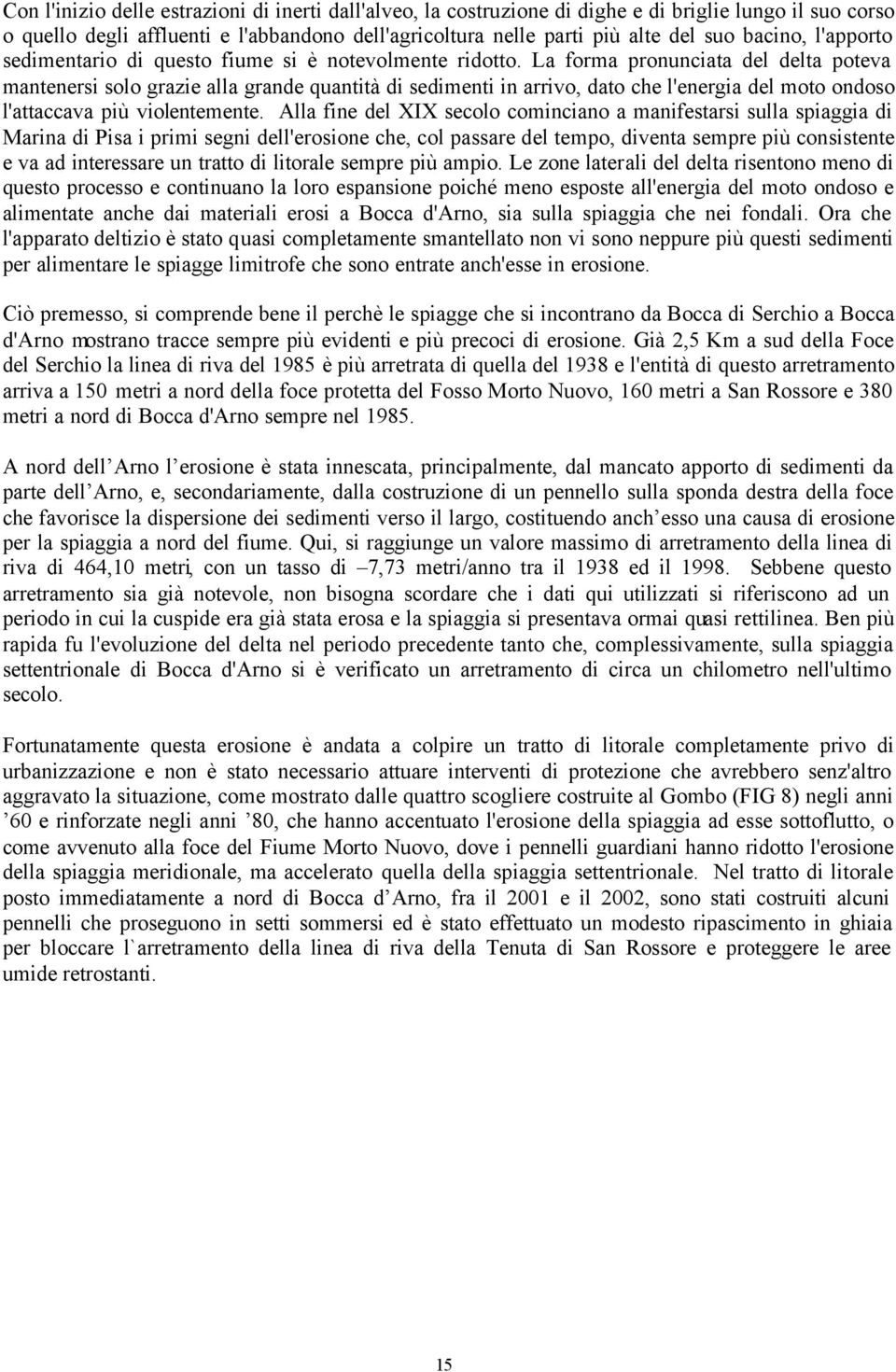 Con l'inizio delle estrazioni di inerti dall'alveo, la costruzione di dighe e di briglie lungo il suo corso o quello degli affluenti e l'abbandono dell'agricoltura nelle parti più alte del suo bacino, l'apporto sedimentario di questo fiume si è notevolmente ridotto. La forma pronunciata del delta poteva mantenersi solo grazie alla grande quantità di sedimenti in arrivo, dato che l'energia del moto ondoso l'attaccava più violentemente. Alla fine del XIX secolo cominciano a manifestarsi sulla spiaggia di Marina di Pisa i primi segni dell'erosione che, col passare del tempo, diventa sempre più consistente e va ad interessare un tratto di litorale sempre più ampio. Le zone laterali del delta risentono meno di questo processo e continuano la loro espansione poiché meno esposte all'energia del moto ondoso e alimentate anche dai materiali erosi a Bocca d'Arno, sia sulla spiaggia che nei fondali. Ora che l'apparato deltizio è stato quasi completamente smantellato non vi sono neppure più questi sedimenti per alimentare le spiagge limitrofe che sono entrate anch'esse in erosione.

Ciò premesso, si comprende bene il perchè le spiagge che si incontrano da Bocca di Serchio a Bocca d'Arno mostrano tracce sempre più evidenti e più precoci di erosione. Già 2,5 Km a sud della Foce del Serchio la linea di riva del 1985 è più arretrata di quella del 1938 e l'entità di questo arretramento arriva a 150 metri a nord della foce protetta del Fosso Morto Nuovo, 160 metri a San Rossore e 380 metri a nord di Bocca d'Arno sempre nel 1985.

A nord dell Arno l erosione è stata innescata, principalmente, dal mancato apporto di sedimenti da parte dell Arno, e, secondariamente, dalla costruzione di un pennello sulla sponda destra della foce che favorisce la dispersione dei sedimenti verso il largo, costituendo anch esso una causa di erosione per la spiaggia a nord del fiume. Qui, si raggiunge un valore massimo di arretramento della linea di riva di 464,10 metri, con un tasso di –7,73 metri/anno tra il 1938 ed il 1998. Sebbene questo arretramento sia già notevole, non bisogna scordare che i dati qui utilizzati si riferiscono ad un periodo in cui la cuspide era già stata erosa e la spiaggia si presentava ormai quasi rettilinea. Ben più rapida fu l'evoluzione del delta nel periodo precedente tanto che, complessivamente, sulla spiaggia settentrionale di Bocca d'Arno si è verificato un arretramento di circa un chilometro nell'ultimo secolo.

Fortunatamente questa erosione è andata a colpire un tratto di litorale completamente privo di urbanizzazione e non è stato necessario attuare interventi di protezione che avrebbero senz'altro aggravato la situazione, come mostrato dalle quattro scogliere costruite al Gombo (FIG 8) negli anni ’60 e rinforzate negli anni ’80, che hanno accentuato l'erosione della spiaggia ad esse sottoflutto, o come avvenuto alla foce del Fiume Morto Nuovo, dove i pennelli guardiani hanno ridotto l'erosione della spiaggia meridionale, ma accelerato quella della spiaggia settentrionale. Nel tratto di litorale posto immediatamente a nord di Bocca d Arno, fra il 2001 e il 2002, sono stati costruiti alcuni pennelli che proseguono in setti sommersi ed è stato effettuato un modesto ripascimento in ghiaia per bloccare l`arretramento della linea di riva della Tenuta di San Rossore e proteggere le aree umide retrostanti.

15